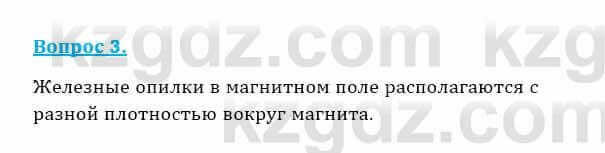 Вопрос 3.

Железные опилки в магнитном поле располагаются с разной плотностью вокруг магнита.

kzgdz.com kzg
kzgdz.com